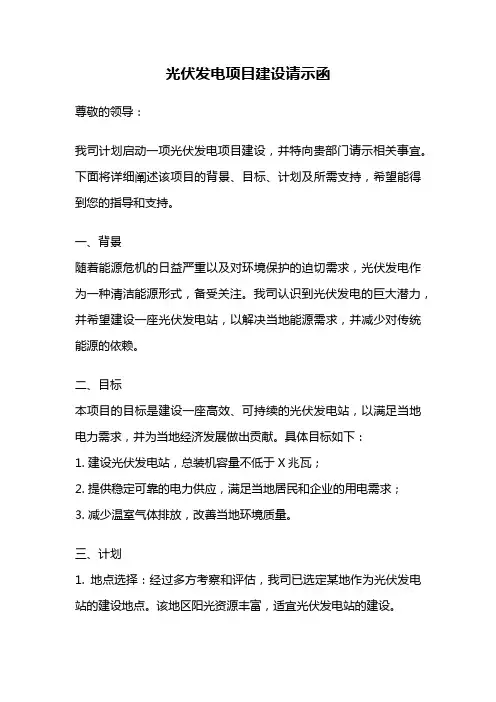 光伏发电项目建设请示函

尊敬的领导：

我司计划启动一项光伏发电项目建设，并特向贵部门请示相关事宜。下面将详细阐述该项目的背景、目标、计划及所需支持，希望能得到您的指导和支持。

一、背景
随着能源危机的日益严重以及对环境保护的迫切需求，光伏发电作为一种清洁能源形式，备受关注。我司认识到光伏发电的巨大潜力，并希望建设一座光伏发电站，以解决当地能源需求，并减少对传统能源的依赖。

二、目标
本项目的目标是建设一座高效、可持续的光伏发电站，以满足当地电力需求，并为当地经济发展做出贡献。具体目标如下：
1. 建设光伏发电站，总装机容量不低于 X 兆瓦；
2. 提供稳定可靠的电力供应，满足当地居民和企业的用电需求；
3. 减少温室气体排放，改善当地环境质量。

三、计划
1. 地点选择：经过多方考察和评估，我司已选定某地作为光伏发电站的建设地点。该地区阳光资源丰富，适宜光伏发电站的建设。